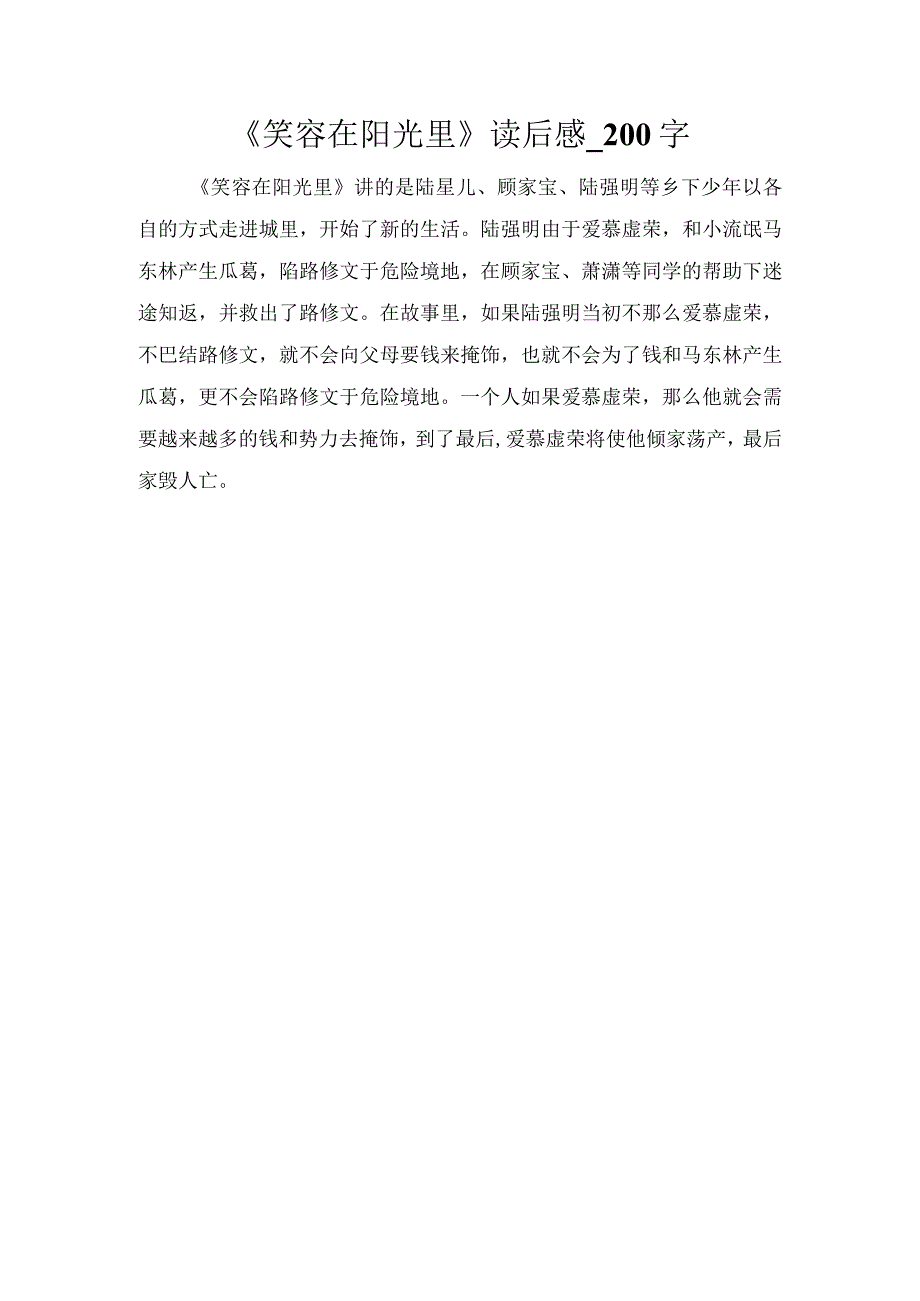 《笑容在阳光里》读后感_200字

《笑容在阳光里》讲的是陆星儿、顾家宝、陆强明等乡下少年以各自的方式走进城里，开始了新的生活。陆强明由于爱慕虚荣，和小流氓马东林产生瓜葛，陷路修文于危险境地，在顾家宝、萧潇等同学的帮助下迷途知返，并救出了路修文。在故事里，如果陆强明当初不那么爱慕虚荣，不巴结路修文，就不会向父母要钱来掩饰，也就不会为了钱和马东林产生瓜葛，更不会陷路修文于危险境地。一个人如果爱慕虚荣，那么他就会需要越来越多的钱和势力去掩饰，到了最后,爱慕虚荣将使他倾家荡产，最后家毁人亡。